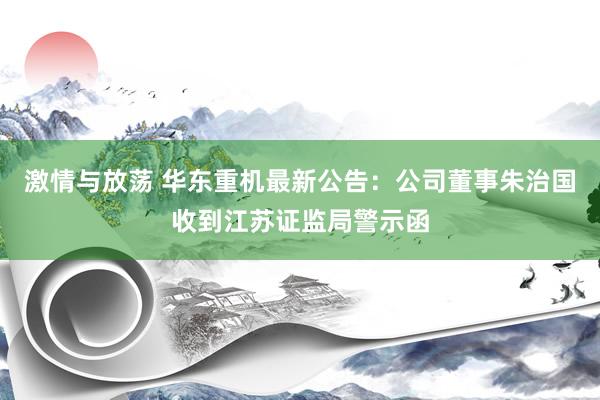 激情与放荡 华东重机最新公告：公司董事朱治国收到江苏证监局警示函